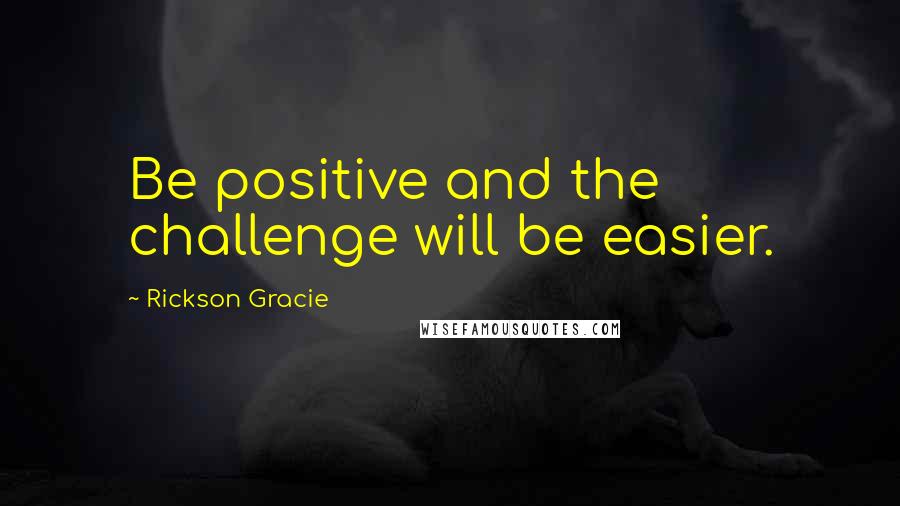 Be positive and the challenge will be easier.

~ Rickson Gracie

WISEFAMOUSQUOTES.COM